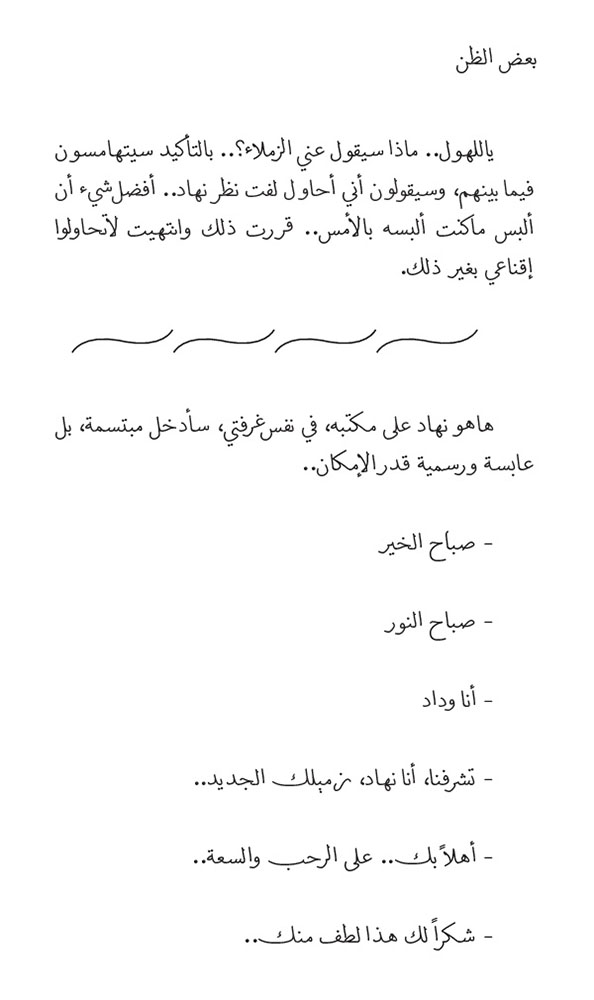 بعض الظن

ياللهول.. ماذا سيقول عني الزملاء؟.. بالتأكيد سيتهامسون فيما بينهم، وسيقولون أني أحاول لفت نظر نهاد.. أفضل شيء أن ألبس ماكنت ألبسه بالأمس.. قررت ذلك وانتهيت لاتحاولوا إقناعي بغير ذلك.

هاهو نهاد على مكتبه، في نفس غرفتي، سأدخل مبتسمة، بل عابسة ورسمية قدر الإمكان..

- صباح الخير

- صباح النور

- أنا وداد

- تشرفنا، أنا نهاد، زميلك الجديد..

- أهلاً بك.. على الرحب والسعة..

- شكراً لك هذا لطف منك..